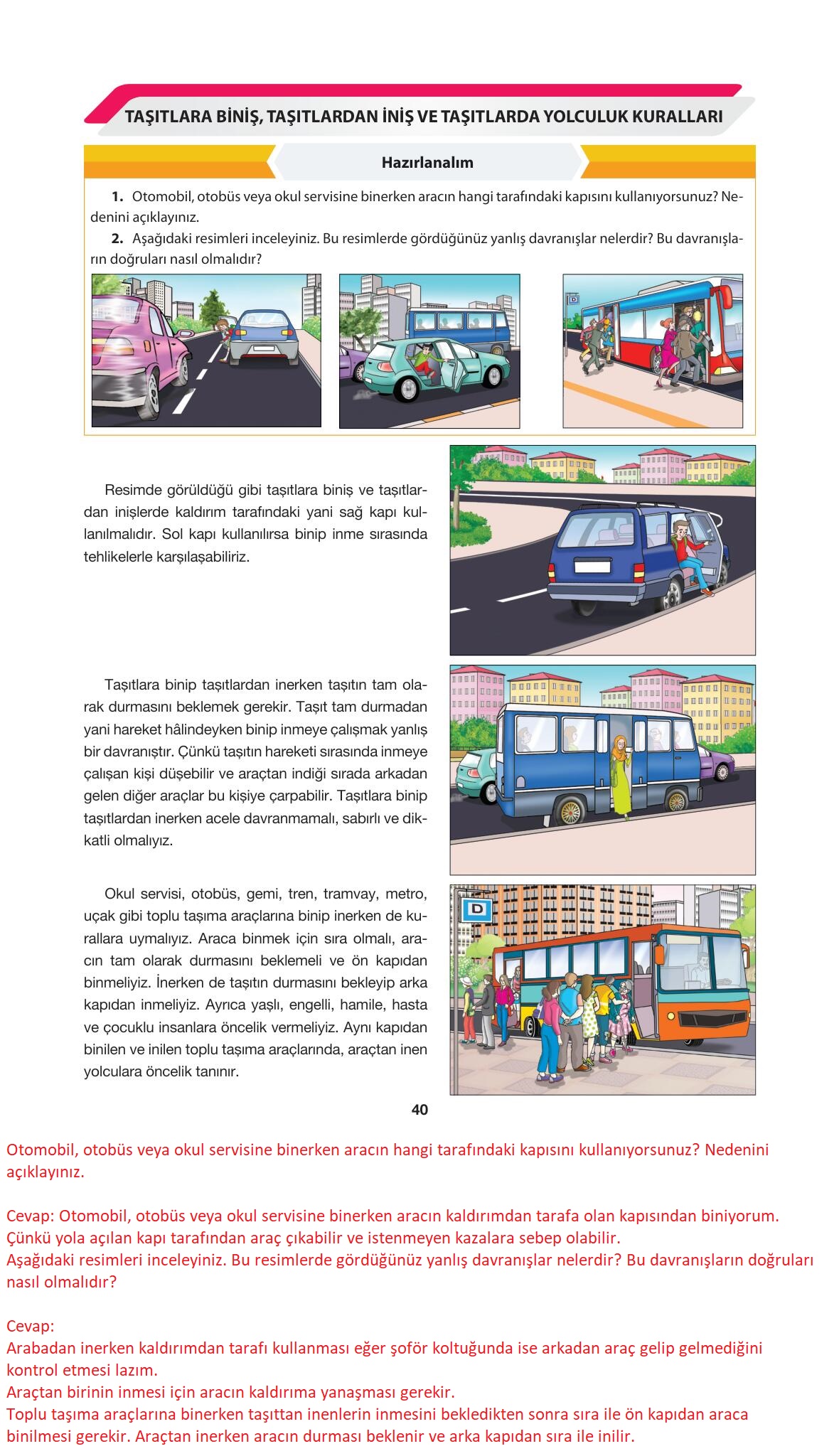 TAŞITLARA BİNİŞ, TAŞITLARDAN İNİŞ VE TAŞITLARDA YOLCULUK KURALLARI

Hazırlanalım

1. Otomobil, otobüs veya okul servisine binerken aracın hangi tarafındaki kapısını kullanıyorsunuz? Nedenini açıklayınız.

2. Aşağıdaki resimleri inceleyiniz. Bu resimlerde gördüğünüz yanlış davranışlar nelerdir? Bu davranışların doğruları nasıl olmalıdır?

D

Resimde görüldüğü gibi taşıtlara biniş ve taşıtlardan inişlerde kaldırım tarafındaki yani sağ kapı kullanılmalıdır. Sol kapı kullanılırsa binip inme sırasında tehlikelerle karşılaşabiliriz.

Taşıtlara binip taşıtlardan inerken taşıtın tam olarak durmasını beklemek gerekir. Taşıt tam durmadan yani hareket hâlindeyken binip inmeye çalışmak yanlış bir davranıştır. Çünkü taşıtın hareketi sırasında inmeye çalışan kişi düşebilir ve araçtan indiği sırada arkadan gelen diğer araçlar bu kişiye çarpabilir. Taşıtlara binip taşıtlardan inerken acele davranmamalı, sabırlı ve dikkatli olmalıyız.

Okul servisi, otobüs, gemi, tren, tramvay, metro, uçak gibi toplu taşıma araçlarına binip inerken de kurallara uymalıyız. Araca binmek için sıra olmalı, aracın tam olarak durmasını beklemeli ve ön kapıdan binmeliyiz. İnerken de taşıtın durmasını bekleyip arka kapıdan inmeliyiz. Ayrıca yaşlı, engelli, hamile, hasta ve çocuklu insanlara öncelik vermeliyiz. Aynı kapıdan binilen ve inilen toplu taşıma araçlarında, araçtan inen yolculara öncelik tanınır.

D

40

Otomobil, otobüs veya okul servisine binerken aracın hangi tarafındaki kapısını kullanıyorsunuz? Nedenini açıklayınız.

Cevap: Otomobil, otobüs veya okul servisine binerken aracın kaldırımdan tarafa olan kapısından biniyorum. Çünkü yola açılan kapı tarafından araç çıkabilir ve istenmeyen kazalara sebep olabilir.
Aşağıdaki resimleri inceleyiniz. Bu resimlerde gördüğünüz yanlış davranışlar nelerdir? Bu davranışların doğruları nasıl olmalıdır?

Cevap:
Arabadan inerken kaldırımdan tarafı kullanması eğer şoför koltuğunda ise arkadan araç gelip gelmediğini kontrol etmesi lazım.
Araçtan birinin inmesi için aracın kaldırıma yanaşması gerekir.
Toplu taşıma araçlarına binerken taşıttan inenlerin inmesini bekledikten sonra sıra ile ön kapıdan araca binilmesi gerekir. Araçtan inerken aracın durması beklenir ve arka kapıdan sıra ile inilir.